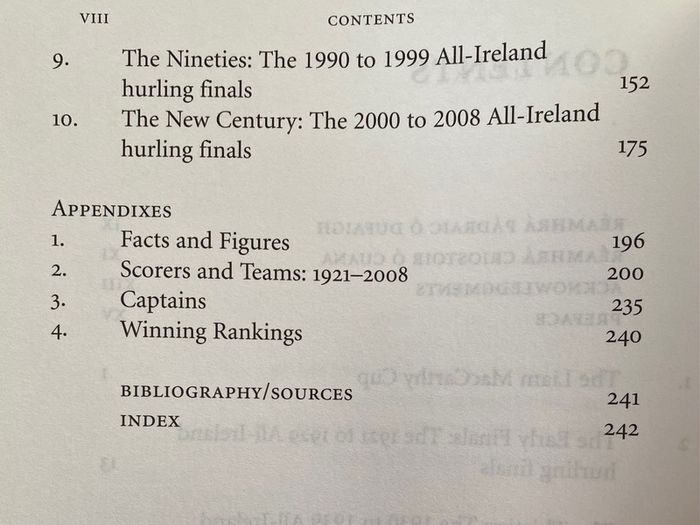 VIII CONTENTS

9. The Nineties: The 1990 to 1999 All-Ireland hurling finals 152

10. The New Century: The 2000 to 2008 All-Ireland hurling finals 175

APPENDIXES

1. Facts and Figures 196

2. Scorers and Teams: 1921–2008 200

3. Captains 235

4. Winning Rankings 240

BIBLIOGRAPHY/SOURCES 241

INDEX 242